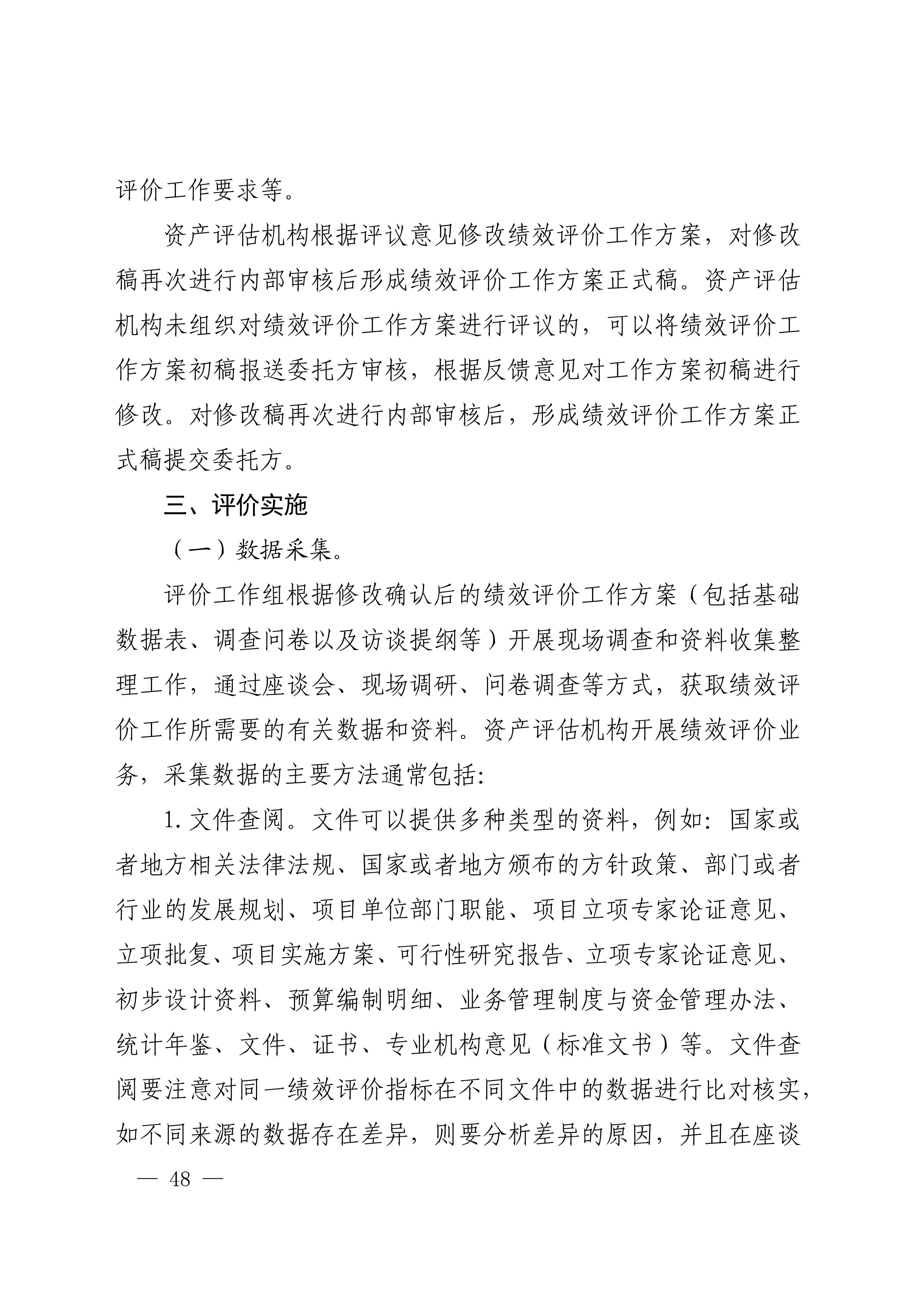 评价工作要求等。

资产评估机构根据评议意见修改绩效评价工作方案，对修改稿再次进行内部审核后形成绩效评价工作方案正式稿。资产评估机构未组织对绩效评价工作方案进行评议的，可以将绩效评价工作方案初稿报送委托方审核，根据反馈意见对工作方案初稿进行修改。对修改稿再次进行内部审核后，形成绩效评价工作方案正式稿提交委托方。

三、评价实施

（一）数据采集。

评价工作组根据修改确认后的绩效评价工作方案（包括基础数据表、调查问卷以及访谈提纲等）开展现场调查和资料收集整理工作，通过座谈会、现场调研、问卷调查等方式，获取绩效评价工作所需要的有关数据和资料。资产评估机构开展绩效评价业务，采集数据的主要方法通常包括:

1. 文件查阅。文件可以提供多种类型的资料，例如：国家或者地方相关法律法规、国家或者地方颁布的方针政策、部门或者行业的发展规划、项目单位部门职能、项目立项专家论证意见、立项批复、项目实施方案、可行性研究报告、立项专家论证意见、初步设计资料、预算编制明细、业务管理制度与资金管理办法、统计年鉴、文件、证书、专业机构意见（标准文书）等。文件查阅要注意对同一绩效评价指标在不同文件中的数据进行比对核实，如不同来源的数据存在差异，则要分析差异的原因，并且在座谈

— 48 —